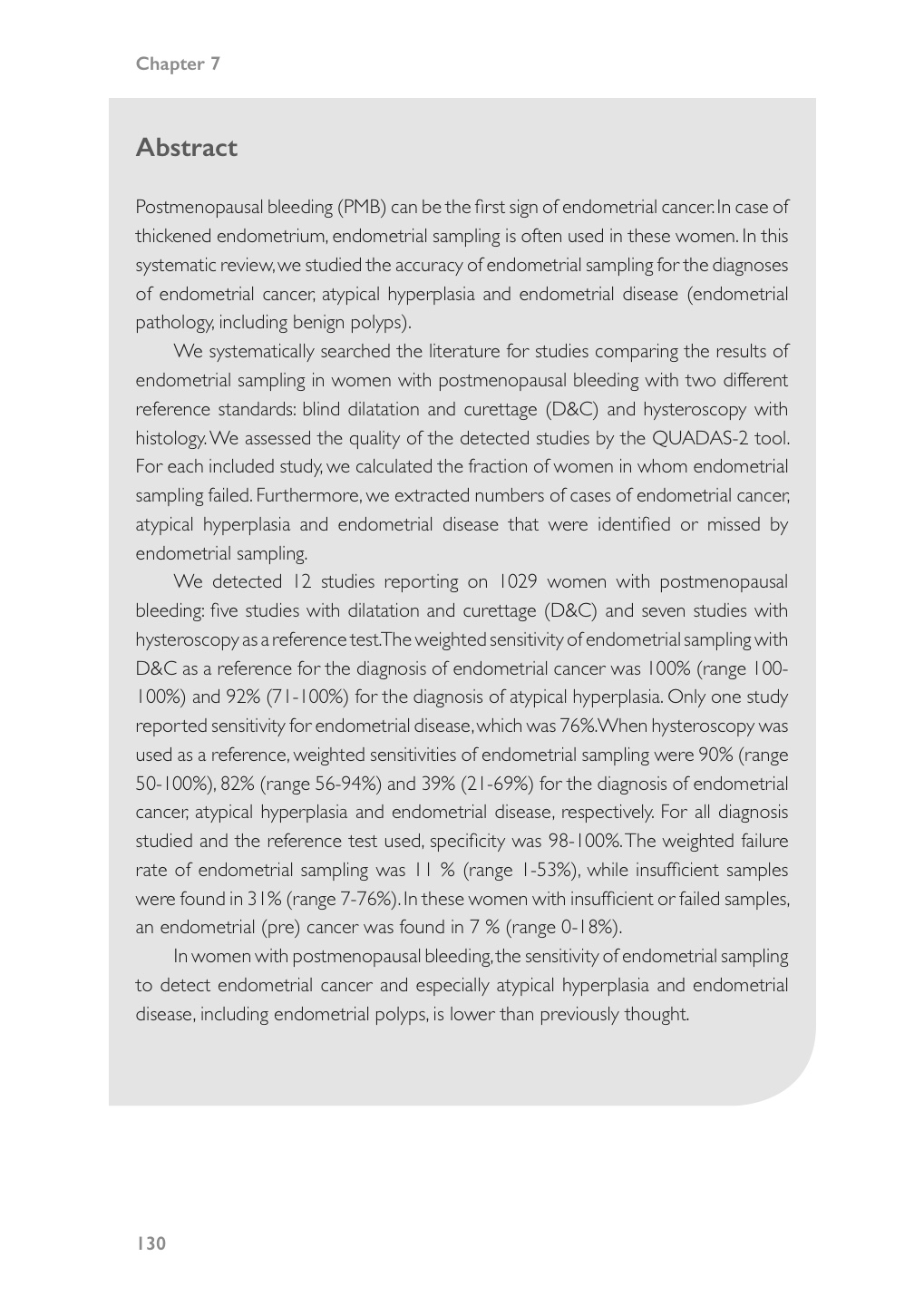 Chapter 7

Abstract

Postmenopausal bleeding (PMB) can be the first sign of endometrial cancer. In case of thickened endometrium, endometrial sampling is often used in these women. In this systematic review, we studied the accuracy of endometrial sampling for the diagnoses of endometrial cancer, atypical hyperplasia and endometrial disease (endometrial pathology, including benign polyps).

We systematically searched the literature for studies comparing the results of endometrial sampling in women with postmenopausal bleeding with two different reference standards: blind dilatation and curettage (D&C) and hysteroscopy with histology. We assessed the quality of the detected studies by the QUADAS-2 tool. For each included study, we calculated the fraction of women in whom endometrial sampling failed. Furthermore, we extracted numbers of cases of endometrial cancer, atypical hyperplasia and endometrial disease that were identified or missed by endometrial sampling.

We detected 12 studies reporting on 1029 women with postmenopausal bleeding: five studies with dilatation and curettage (D&C) and seven studies with hysteroscopy as a reference test. The weighted sensitivity of endometrial sampling with D&C as a reference for the diagnosis of endometrial cancer was 100% (range 100-100%) and 92% (71-100%) for the diagnosis of atypical hyperplasia. Only one study reported sensitivity for endometrial disease, which was 76%. When hysteroscopy was used as a reference, weighted sensitivities of endometrial sampling were 90% (range 50-100%), 82% (range 56-94%) and 39% (21-69%) for the diagnosis of endometrial cancer, atypical hyperplasia and endometrial disease, respectively. For all diagnosis studied and the reference test used, specificity was 98-100%. The weighted failure rate of endometrial sampling was 11 % (range 1-53%), while insufficient samples were found in 31% (range 7-76%). In these women with insufficient or failed samples, an endometrial (pre) cancer was found in 7 % (range 0-18%).

In women with postmenopausal bleeding, the sensitivity of endometrial sampling to detect endometrial cancer and especially atypical hyperplasia and endometrial disease, including endometrial polyps, is lower than previously thought.

130